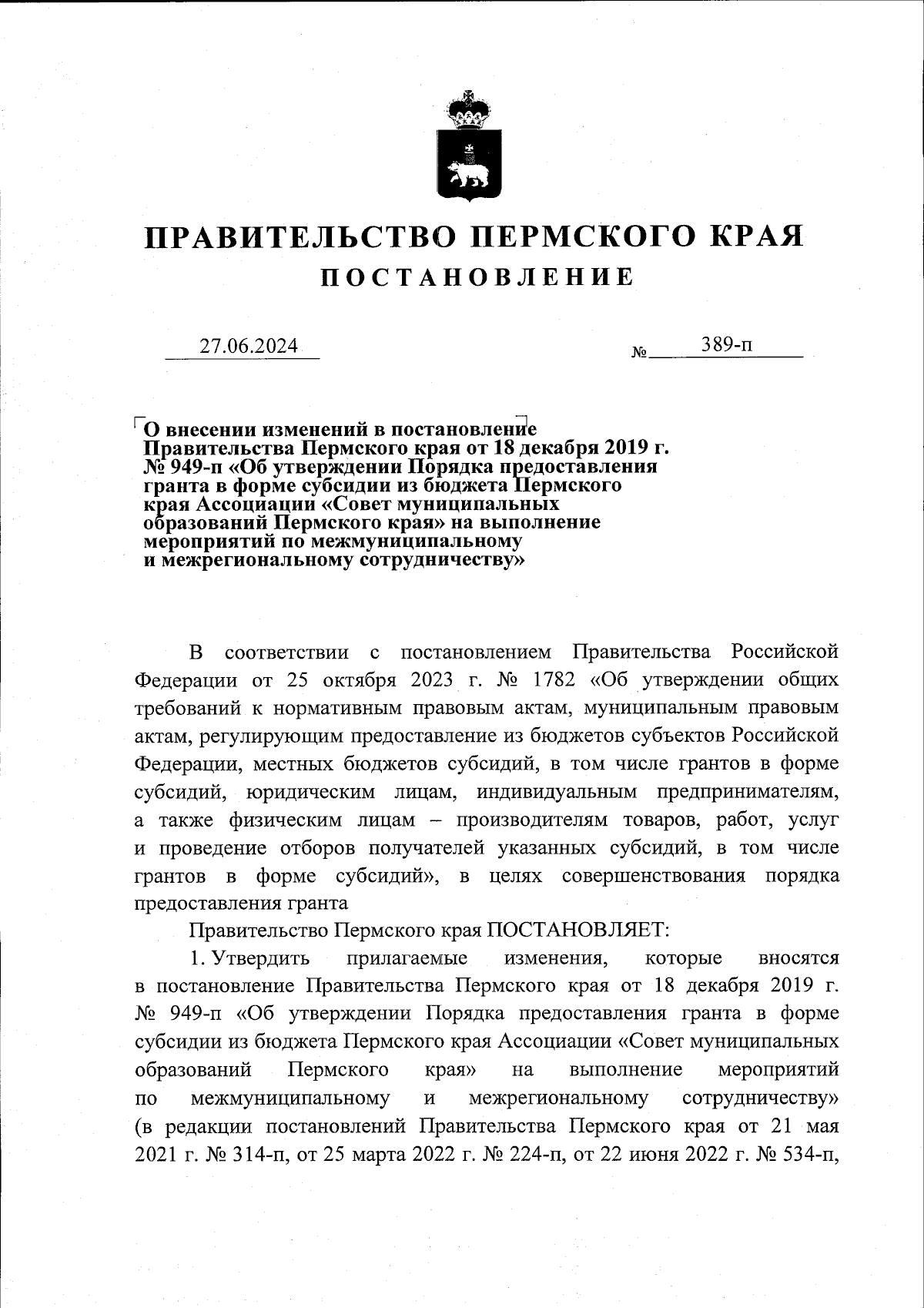 ПРАВИТЕЛЬСТВО ПЕРМСКОГО КРАЯ
ПОСТАНОВЛЕНИЕ

27.06.2024 № 389-п

О внесении изменений в постановление Правительства Пермского края от 18 декабря 2019 г. № 949-п «Об утверждении Порядка предоставления гранта в форме субсидии из бюджета Пермского края Ассоциации «Совет муниципальных образований Пермского края» на выполнение мероприятий по межмуниципальному и межрегиональному сотрудничеству»

В соответствии с постановлением Правительства Российской Федерации от 25 октября 2023 г. № 1782 «Об утверждении общих требований к нормативным правовым актам, муниципальным правовым актам, регулирующим предоставление из бюджетов субъектов Российской Федерации, местных бюджетов субсидий, в том числе грантов в форме субсидий, юридическим лицам, индивидуальным предпринимателям, а также физическим лицам – производителям товаров, работ, услуг и проведение отборов получателей указанных субсидий, в том числе грантов в форме субсидий», в целях совершенствования порядка предоставления гранта

Правительство Пермского края ПОСТАНОВЛЯЕТ:

1. Утвердить прилагаемые изменения, которые вносятся в постановление Правительства Пермского края от 18 декабря 2019 г. № 949-п «Об утверждении Порядка предоставления гранта в форме субсидии из бюджета Пермского края Ассоциации «Совет муниципальных образований Пермского края» на выполнение мероприятий по межмуниципальному и межрегиональному сотрудничеству» (в редакции постановлений Правительства Пермского края от 21 мая 2021 г. № 314-п, от 25 марта 2022 г. № 224-п, от 22 июня 2022 г. № 534-п,